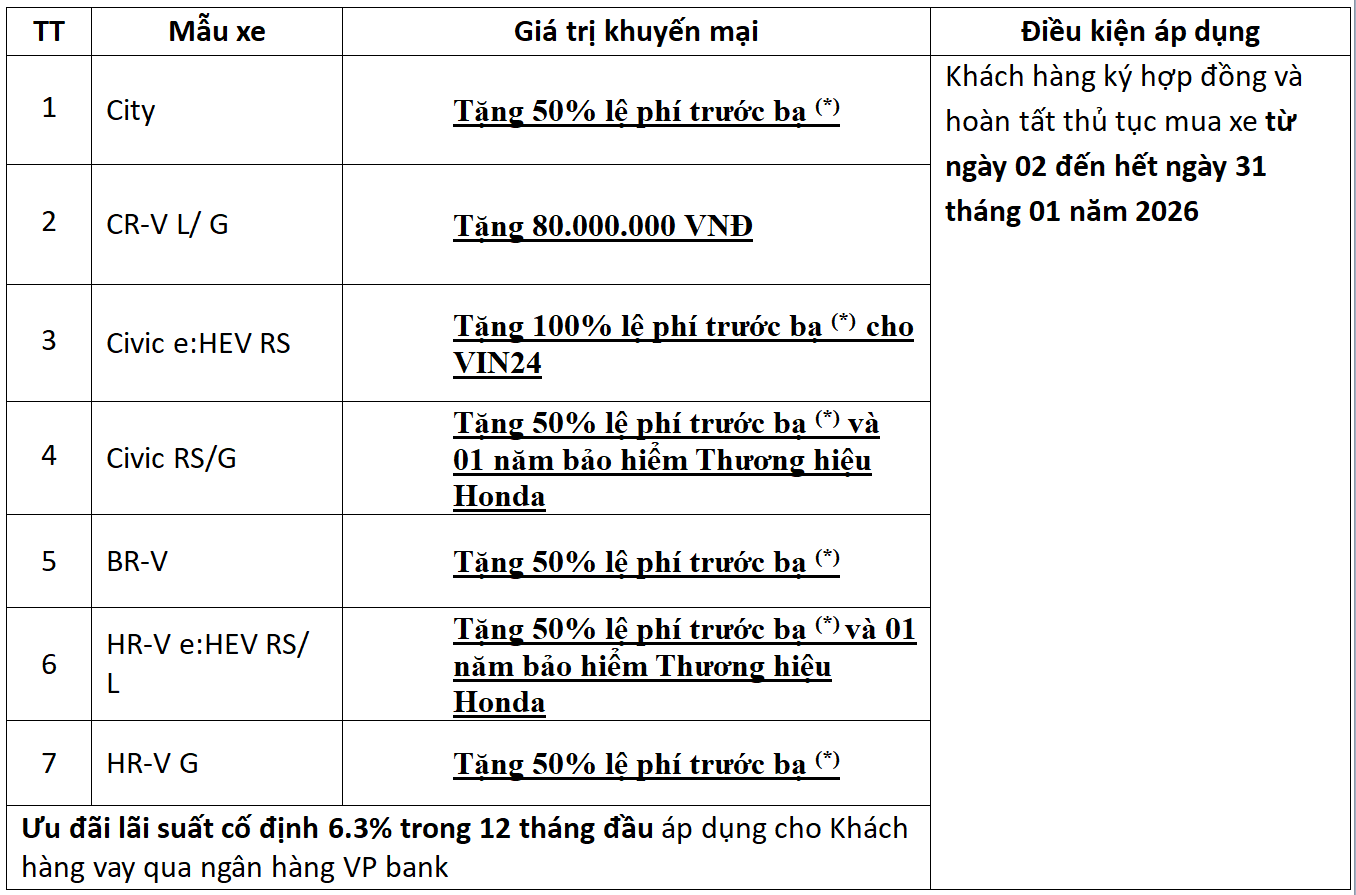 | TT | Mẫu xe | Giá trị khuyến mại | Điều kiện áp dụng |
|---|---|---|---|
| 1 | City | Tặng 50% lệ phí trước bạ $^{(*)}$ | Khách hàng ký hợp đồng và hoàn tất thủ tục mua xe từ ngày 02 đến hết ngày 31 tháng 01 năm 2026 |
| 2 | CR-V L/ G | Tặng 80.000.000 VNĐ | |
| 3 | Civic e:HEV RS | Tặng 100% lệ phí trước bạ $^{(*)}$ cho VIN24 | |
| 4 | Civic RS/G | Tặng 50% lệ phí trước bạ $^{(*)}$ và 01 năm bảo hiểm Thương hiệu Honda | |
| 5 | BR-V | Tặng 50% lệ phí trước bạ $^{(*)}$ | |
| 6 | HR-V e:HEV RS/ L | Tặng 50% lệ phí trước bạ $^{(*)}$ và 01 năm bảo hiểm Thương hiệu Honda | |
| 7 | HR-V G | Tặng 50% lệ phí trước bạ $^{(*)}$ | |
| Ưu đãi lãi suất cố định 6.3% trong 12 tháng đầu áp dụng cho Khách hàng vay qua ngân hàng VP bank | | | |